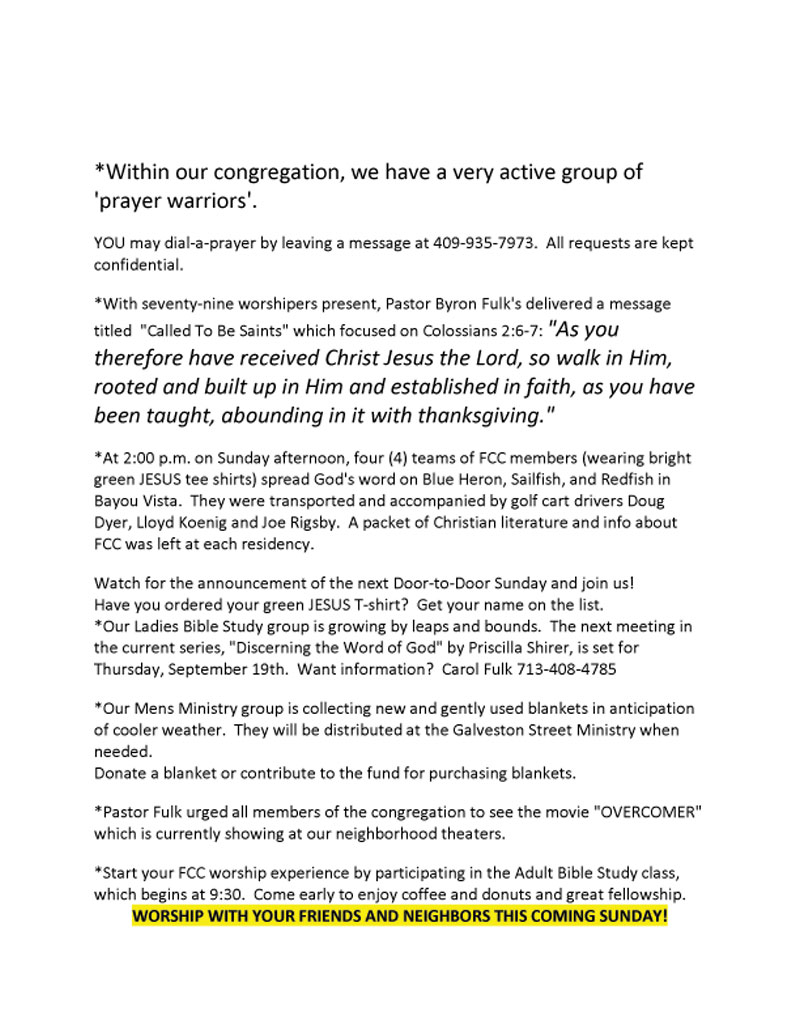 *Within our congregation, we have a very active group of 'prayer warriors'.

YOU may dial-a-prayer by leaving a message at 409-935-7973. All requests are kept confidential.

*With seventy-nine worshipers present, Pastor Byron Fulk's delivered a message titled "Called To Be Saints" which focused on Colossians 2:6-7: "As you therefore have received Christ Jesus the Lord, so walk in Him, rooted and built up in Him and established in faith, as you have been taught, abounding in it with thanksgiving."

*At 2:00 p.m. on Sunday afternoon, four (4) teams of FCC members (wearing bright green JESUS tee shirts) spread God's word on Blue Heron, Sailfish, and Redfish in Bayou Vista. They were transported and accompanied by golf cart drivers Doug Dyer, Lloyd Koenig and Joe Rigsby. A packet of Christian literature and info about FCC was left at each residency.

Watch for the announcement of the next Door-to-Door Sunday and join us!
Have you ordered your green JESUS T-shirt? Get your name on the list.
*Our Ladies Bible Study group is growing by leaps and bounds. The next meeting in the current series, "Discerning the Word of God" by Priscilla Shirer, is set for Thursday, September 19th. Want information? Carol Fulk 713-408-4785

*Our Mens Ministry group is collecting new and gently used blankets in anticipation of cooler weather. They will be distributed at the Galveston Street Ministry when needed.
Donate a blanket or contribute to the fund for purchasing blankets.

*Pastor Fulk urged all members of the congregation to see the movie "OVERCOMER" which is currently showing at our neighborhood theaters.

*Start your FCC worship experience by participating in the Adult Bible Study class, which begins at 9:30. Come early to enjoy coffee and donuts and great fellowship.
WORSHIP WITH YOUR FRIENDS AND NEIGHBORS THIS COMING SUNDAY!